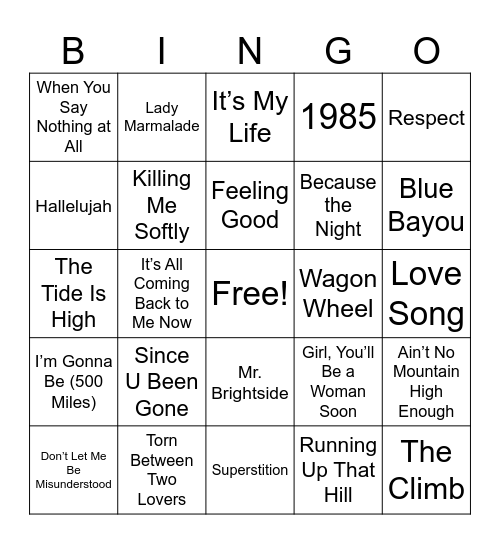 | B | I | N | G | O |
|---|---|---|---|---|
| When You Say Nothing at All | Lady Marmalade | It’s My Life | 1985 | Respect |
| Hallelujah | Killing Me Softly | Feeling Good | Because the Night | Blue Bayou |
| The Tide Is High | It’s All Coming Back to Me Now | Free! | Wagon Wheel | Love Song |
| I’m Gonna Be (500 Miles) | Since U Been Gone | Mr. Brightside | Girl, You’ll Be a Woman Soon | Ain’t No Mountain High Enough |
| Don’t Let Me Be Misunderstood | Torn Between Two Lovers | Superstition | Running Up That Hill | The Climb |